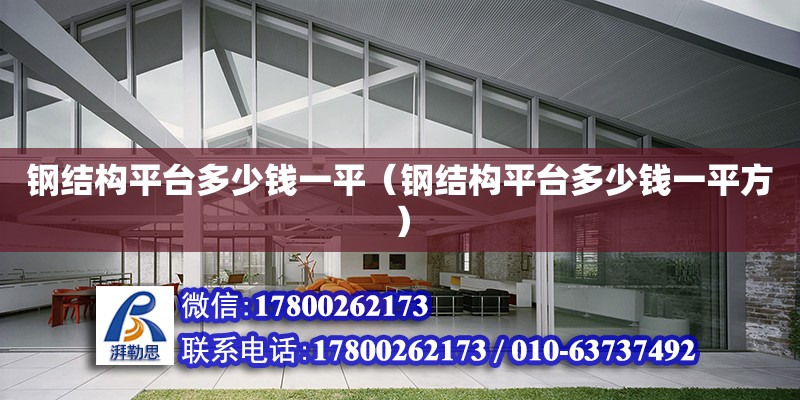 钢结构平台多少钱一平（钢结构平台多少钱一平方）

湃勒思

微信:17800262173

联系电话:17800262173 / 010-63737492